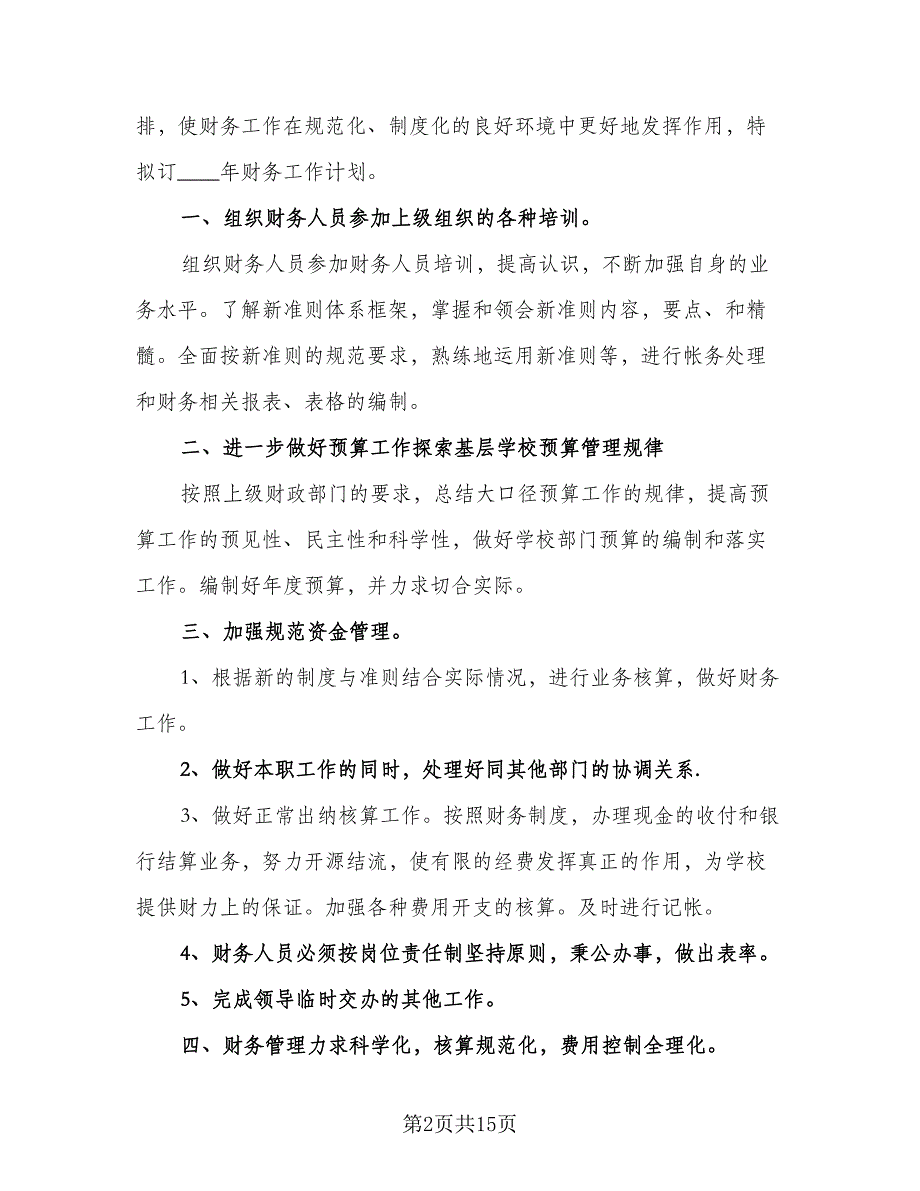 排，使财务工作在规范化、制度化的良好环境中更好地发挥作用，特拟订____年财务工作计划。

一、组织财务人员参加上级组织的各种培训。

组织财务人员参加财务人员培训，提高认识，不断加强自身的业务水平。了解新准则体系框架，掌握和领会新准则内容，要点、和精髓。全面按新准则的规范要求，熟练地运用新准则等，进行帐务处理和财务相关报表、表格的编制。

二、进一步做好预算工作探索基层学校预算管理规律

按照上级财政部门的要求，总结大口径预算工作的规律，提高预算工作的预见性、民主性和科学性，做好学校部门预算的编制和落实工作。编制好年度预算，并力求切合实际。

三、加强规范资金管理。

1、根据新的制度与准则结合实际情况，进行业务核算，做好财务工作。

2、做好本职工作的同时，处理好同其他部门的协调关系.

3、做好正常出纳核算工作。按照财务制度，办理现金的收付和银行结算业务，努力开源结流，使有限的经费发挥真正的作用，为学校提供财力上的保证。加强各种费用开支的核算。及时进行记帐。

4、财务人员必须按岗位责任制坚持原则，秉公办事，做出表率。

5、完成领导临时交办的其他工作。

四、财务管理力求科学化，核算规范化，费用控制全理化。

第2页共15页